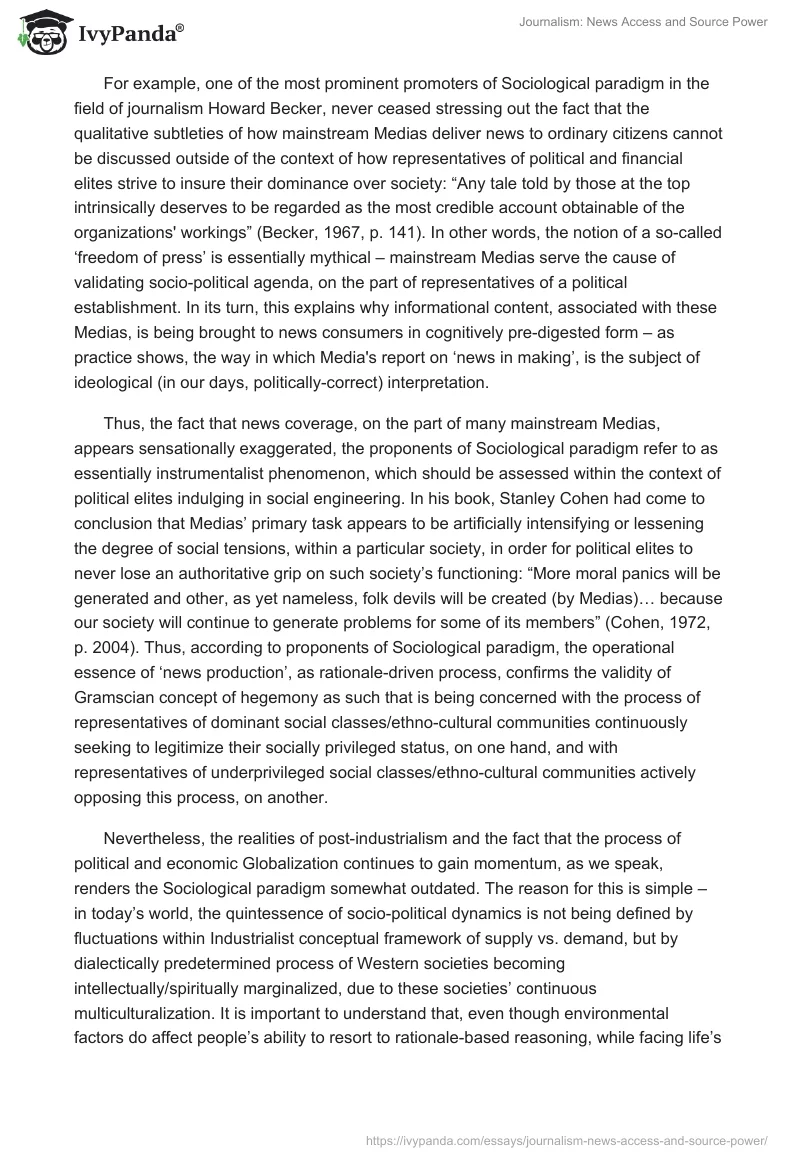 IvyPanda®

Journalism: News Access and Source Power

For example, one of the most prominent promoters of Sociological paradigm in the field of journalism Howard Becker, never ceased stressing out the fact that the qualitative subtleties of how mainstream Medias deliver news to ordinary citizens cannot be discussed outside of the context of how representatives of political and financial elites strive to insure their dominance over society: “Any tale told by those at the top intrinsically deserves to be regarded as the most credible account obtainable of the organizations' workings” (Becker, 1967, p. 141). In other words, the notion of a so-called ‘freedom of press’ is essentially mythical – mainstream Medias serve the cause of validating socio-political agenda, on the part of representatives of a political establishment. In its turn, this explains why informational content, associated with these Medias, is being brought to news consumers in cognitively pre-digested form – as practice shows, the way in which Media's report on ‘news in making’, is the subject of ideological (in our days, politically-correct) interpretation.

Thus, the fact that news coverage, on the part of many mainstream Medias, appears sensationally exaggerated, the proponents of Sociological paradigm refer to as essentially instrumentalist phenomenon, which should be assessed within the context of political elites indulging in social engineering. In his book, Stanley Cohen had come to conclusion that Medias’ primary task appears to be artificially intensifying or lessening the degree of social tensions, within a particular society, in order for political elites to never lose an authoritative grip on such society’s functioning: “More moral panics will be generated and other, as yet nameless, folk devils will be created (by Medias)… because our society will continue to generate problems for some of its members” (Cohen, 1972, p. 2004). Thus, according to proponents of Sociological paradigm, the operational essence of ‘news production’, as rationale-driven process, confirms the validity of Gramscian concept of hegemony as such that is being concerned with the process of representatives of dominant social classes/ethno-cultural communities continuously seeking to legitimize their socially privileged status, on one hand, and with representatives of underprivileged social classes/ethno-cultural communities actively opposing this process, on another.

Nevertheless, the realities of post-industrialism and the fact that the process of political and economic Globalization continues to gain momentum, as we speak, renders the Sociological paradigm somewhat outdated. The reason for this is simple – in today’s world, the quintessence of socio-political dynamics is not being defined by fluctuations within Industrialist conceptual framework of supply vs. demand, but by dialectically predetermined process of Western societies becoming intellectually/spiritually marginalized, due to these societies’ continuous multiculturalization. It is important to understand that, even though environmental factors do affect people’s ability to resort to rationale-based reasoning, while facing life’s

https://ivypanda.com/essays/journalism-news-access-and-source-power/